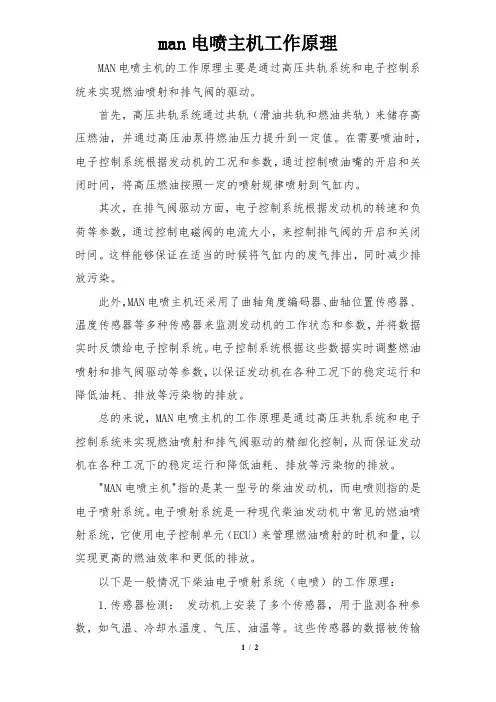 man 电喷主机工作原理

MAN 电喷主机的工作原理主要是通过高压共轨系统和电子控制系统来实现燃油喷射和排气阀的驱动。

首先，高压共轨系统通过共轨（滑油共轨和燃油共轨）来储存高压燃油，并通过高压油泵将燃油压力提升到一定值。在需要喷油时，电子控制系统根据发动机的工况和参数，通过控制喷油嘴的开启和关闭时间，将高压燃油按照一定的喷射规律喷射到气缸内。

其次，在排气阀驱动方面，电子控制系统根据发动机的转速和负荷等参数，通过控制电磁阀的电流大小，来控制排气阀的开启和关闭时间。这样能够保证在适当的时候将气缸内的废气排出，同时减少排放污染。

此外,MAN 电喷主机还采用了曲轴角度编码器、曲轴位置传感器、温度传感器等多种传感器来监测发动机的工作状态和参数，并将数据实时反馈给电子控制系统。电子控制系统根据这些数据实时调整燃油喷射和排气阀驱动等参数，以保证发动机在各种工况下的稳定运行和降低油耗、排放等污染物的排放。

总的来说，MAN 电喷主机的工作原理是通过高压共轨系统和电子控制系统来实现燃油喷射和排气阀驱动的精细化控制，从而保证发动机在各种工况下的稳定运行和降低油耗、排放等污染物的排放。

"MAN 电喷主机"指的是某一型号的柴油发动机，而电喷则指的是电子喷射系统。电子喷射系统是一种现代柴油发动机中常见的燃油喷射系统，它使用电子控制单元（ECU）来管理燃油喷射的时机和量，以实现更高的燃油效率和更低的排放。

以下是一般情况下柴油电子喷射系统（电喷）的工作原理：

1. 传感器检测： 发动机上安装了多个传感器，用于监测各种参数，如气温、冷却水温度、气压、油温等。这些传感器的数据被传输

1 / 2